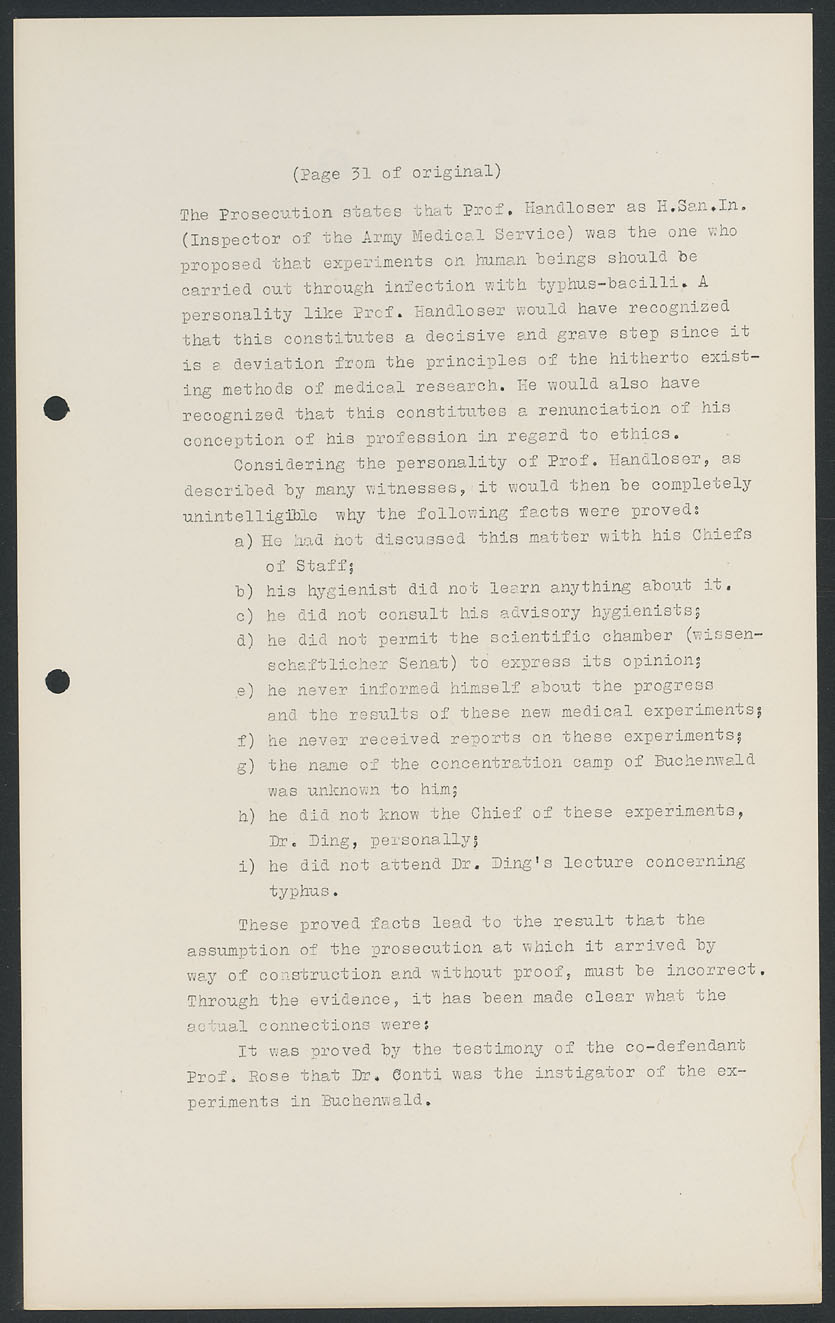 (Page 31 of original)

The Prosecution states that Prof. Handloser as H.San.In. (Inspector of the Army Medical Service) was the one who proposed that experiments on human beings should be carried out through infection with typhus-bacilli. A personality like Prof. Handloser would have recognized that this constitutes a decisive and grave step since it is a deviation from the principles of the hitherto existing methods of medical research. He would also have recognized that this constitutes a renunciation of his conception of his profession in regard to ethics.

Considering the personality of Prof. Handloser, as described by many witnesses, it would then be completely unintelligible why the following facts were proved:

a) He had not discussed this matter with his Chiefs of Staff;
b) his hygienist did not learn anything about it.
c) he did not consult his advisory hygienists;
d) he did not permit the scientific chamber (wissenschaftlicher Senat) to express its opinion;
e) he never informed himself about the progress and the results of these new medical experiments;
f) he never received reports on these experiments;
g) the name of the concentration camp of Buchenwald was unknown to him;
h) he did not know the Chief of these experiments, Dr. Ding, personally;
i) he did not attend Dr. Ding's lecture concerning typhus.

These proved facts lead to the result that the assumption of the prosecution at which it arrived by way of construction and without proof, must be incorrect. Through the evidence, it has been made clear what the actual connections were:

It was proved by the testimony of the co-defendant Prof. Rose that Dr. Conti was the instigator of the experiments in Buchenwald.